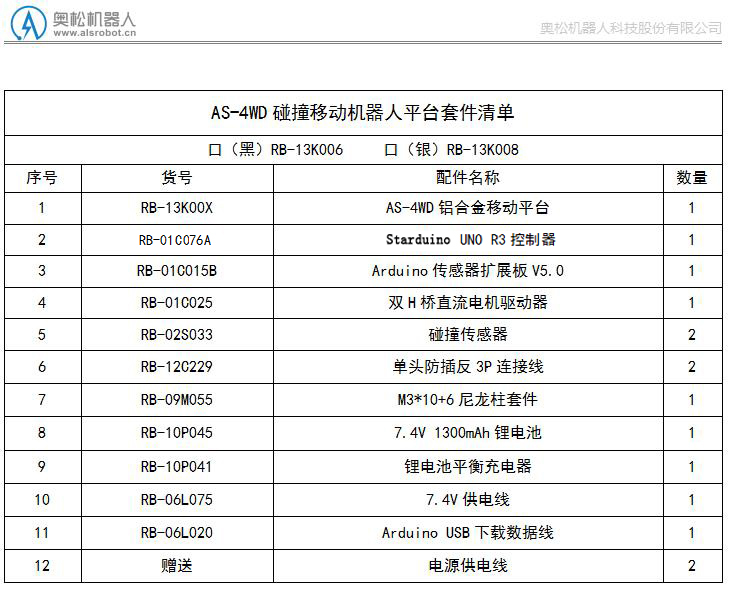 奥松机器人
www.alsrobot.cn

奥松机器人科技股份有限公司

AS-4WD 碰撞移动机器人平台套件清单

口（黑）RB-13K006　　口（银）RB-13K008

| 序号 | 货号 | 配件名称 | 数量 |
|---|---|---|---|
| 1 | RB-13K00X | AS-4WD 铝合金移动平台 | 1 |
| 2 | RB-01C076A | Starduino UNO R3 控制器 | 1 |
| 3 | RB-01C015B | Arduino 传感器扩展板 V5.0 | 1 |
| 4 | RB-01C025 | 双 H 桥直流电机驱动器 | 1 |
| 5 | RB-02S033 | 碰撞传感器 | 2 |
| 6 | RB-12C229 | 单头防插反 3P 连接线 | 2 |
| 7 | RB-09M055 | M3*10+6 尼龙柱套件 | 1 |
| 8 | RB-10P045 | 7.4V 1300mAh 锂电池 | 1 |
| 9 | RB-10P041 | 锂电池平衡充电器 | 1 |
| 10 | RB-06L075 | 7.4V 供电线 | 1 |
| 11 | RB-06L020 | Arduino USB 下载数据线 | 1 |
| 12 | 赠送 | 电源供电线 | 2 |